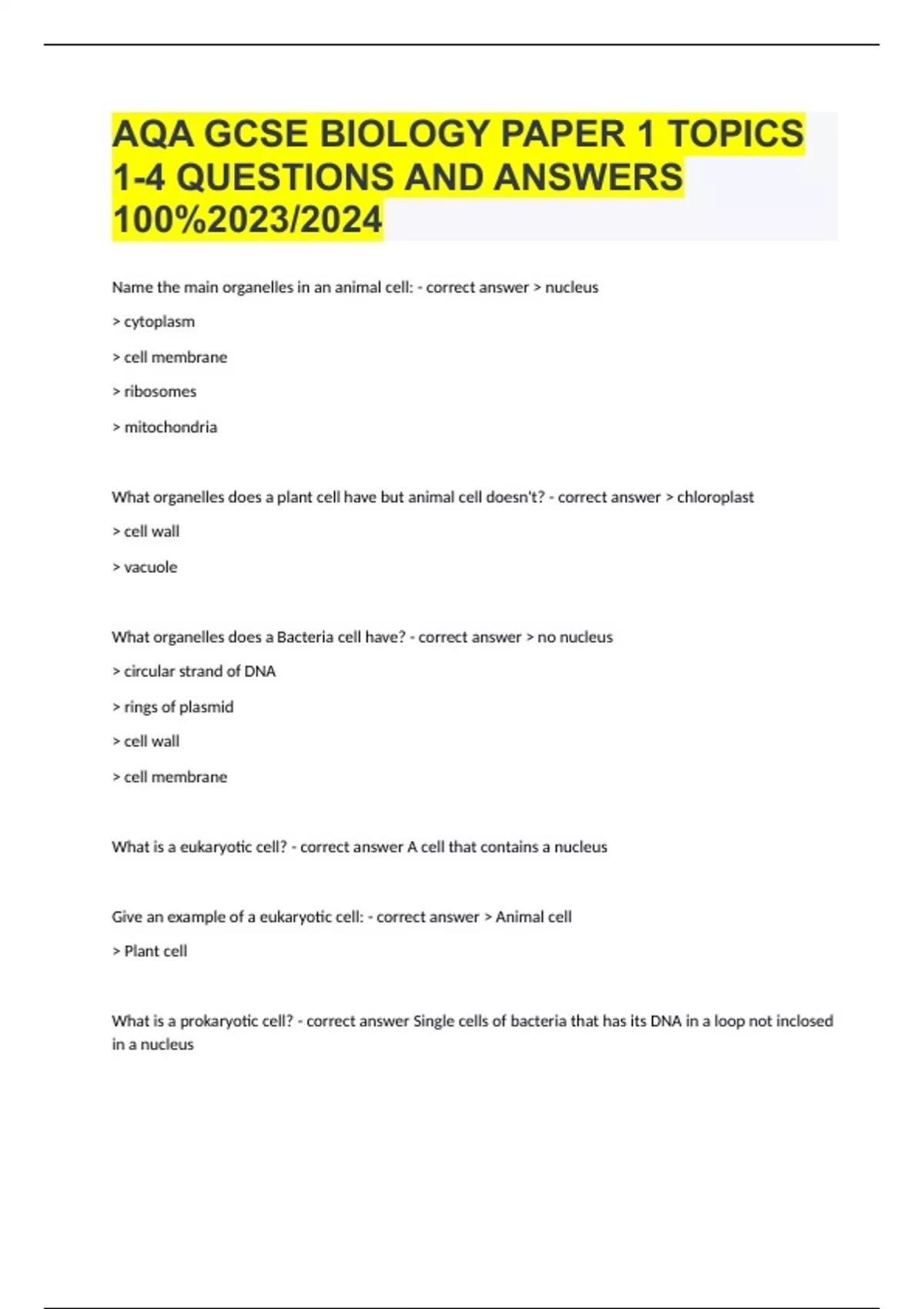 AQA GCSE BIOLOGY PAPER 1 TOPICS 1-4 QUESTIONS AND ANSWERS 100%2023/2024

Name the main organelles in an animal cell: - correct answer > nucleus

> cytoplasm

> cell membrane

> ribosomes

> mitochondria

What organelles does a plant cell have but animal cell doesn't? - correct answer > chloroplast

> cell wall

> vacuole

What organelles does a Bacteria cell have? - correct answer > no nucleus

> circular strand of DNA

> rings of plasmid

> cell wall

> cell membrane

What is a eukaryotic cell? - correct answer A cell that contains a nucleus

Give an example of a eukaryotic cell: - correct answer > Animal cell

> Plant cell

What is a prokaryotic cell? - correct answer Single cells of bacteria that has its DNA in a loop not inclosed in a nucleus